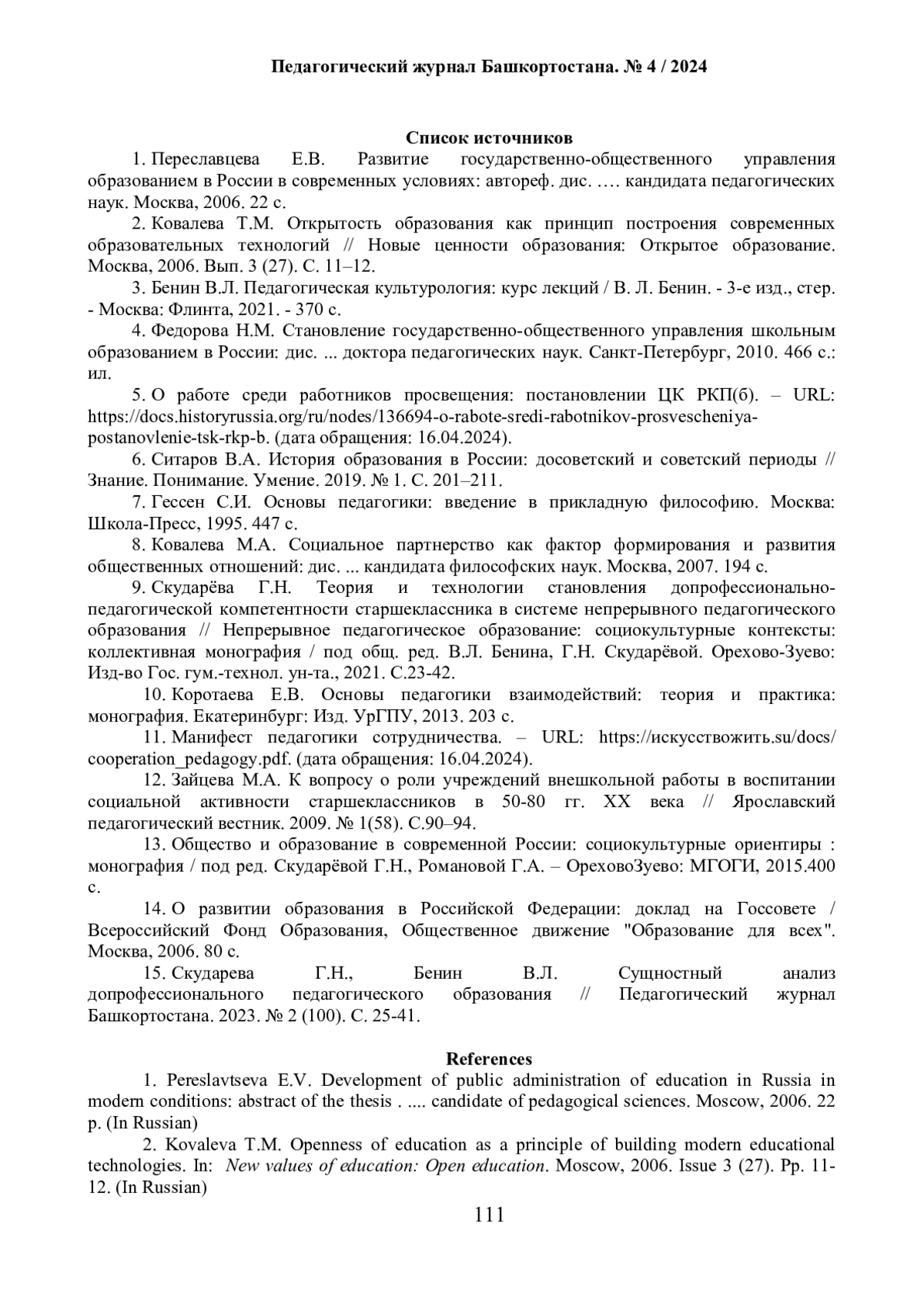 Педагогический журнал Башкортостана. № 4 / 2024

Список источников

1. Переславцева Е.В. Развитие государственно-общественного управления образованием в России в современных условиях: автореф. дис. …. кандидата педагогических наук. Москва, 2006. 22 с.

2. Ковалева Т.М. Открытость образования как принцип построения современных образовательных технологий // Новые ценности образования: Открытое образование. Москва, 2006. Вып. 3 (27). С. 11–12.

3. Бенин В.Л. Педагогическая культурология: курс лекций / В. Л. Бенин. - 3-е изд., стер. - Москва: Флинта, 2021. - 370 с.

4. Федорова Н.М. Становление государственно-общественного управления школьным образованием в России: дис. ... доктора педагогических наук. Санкт-Петербург, 2010. 466 с.: ил.

5. О работе среди работников просвещения: постановлении ЦК РКП(б). – URL: https://docs.historyrussia.org/ru/nodes/136694-o-rabote-sredi-rabotnikov-prosvescheniya-postanovlenie-tsk-rkp-b. (дата обращения: 16.04.2024).

6. Ситаров В.А. История образования в России: досоветский и советский периоды // Знание. Понимание. Умение. 2019. № 1. С. 201–211.

7. Гессен С.И. Основы педагогики: введение в прикладную философию. Москва: Школа-Пресс, 1995. 447 с.

8. Ковалева М.А. Социальное партнерство как фактор формирования и развития общественных отношений: дис. ... кандидата философских наук. Москва, 2007. 194 с.

9. Скударёва Г.Н. Теория и технологии становления допрофессионально-педагогической компетентности старшеклассника в системе непрерывного педагогического образования // Непрерывное педагогическое образование: социокультурные контексты: коллективная монография / под общ. ред. В.Л. Бенина, Г.Н. Скударёвой. Орехово-Зуево: Изд-во Гос. гум.-технол. ун-та., 2021. С.23-42.

10. Коротаева Е.В. Основы педагогики взаимодействий: теория и практика: монография. Екатеринбург: Изд. УрГПУ, 2013. 203 с.

11. Манифест педагогики сотрудничества. – URL: https://искусствожить.su/docs/cooperation_pedagogy.pdf. (дата обращения: 16.04.2024).

12. Зайцева М.А. К вопросу о роли учреждений внешкольной работы в воспитании социальной активности старшеклассников в 50-80 гг. XX века // Ярославский педагогический вестник. 2009. № 1(58). С.90–94.

13. Общество и образование в современной России: социокультурные ориентиры : монография / под ред. Скударёвой Г.Н., Романовой Г.А. – ОреховоЗуево: МГОГИ, 2015.400 с.

14. О развитии образования в Российской Федерации: доклад на Госсовете / Всероссийский Фонд Образования, Общественное движение "Образование для всех". Москва, 2006. 80 с.

15. Скударева Г.Н., Бенин В.Л. Сущностный анализ допрофессионального педагогического образования // Педагогический журнал Башкортостана. 2023. № 2 (100). С. 25-41.

References

1. Pereslavtseva E.V. Development of public administration of education in Russia in modern conditions: abstract of the thesis . .... candidate of pedagogical sciences. Moscow, 2006. 22 p. (In Russian)

2. Kovaleva T.M. Openness of education as a principle of building modern educational technologies. In: New values of education: Open education. Moscow, 2006. Issue 3 (27). Pp. 11-12. (In Russian)

111